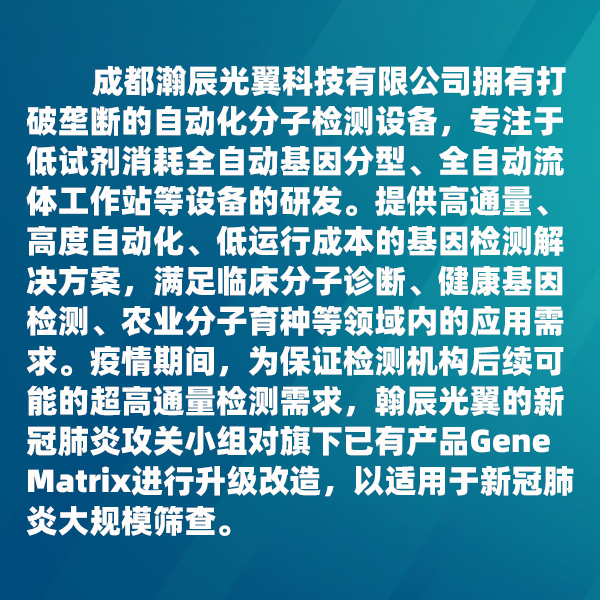 成都瀚辰光翼科技有限公司拥有打破垄断的自动化分子检测设备，专注于低试剂消耗全自动基因分型、全自动流体工作站等设备的研发。提供高通量、高度自动化、低运行成本的基因检测解决方案，满足临床分子诊断、健康基因检测、农业分子育种等领域内的应用需求。疫情期间，为保证检测机构后续可能的超高通量检测需求，翰辰光翼的新冠肺炎攻关小组对旗下已有产品Gene Matrix进行升级改造，以适用于新冠肺炎大规模筛查。